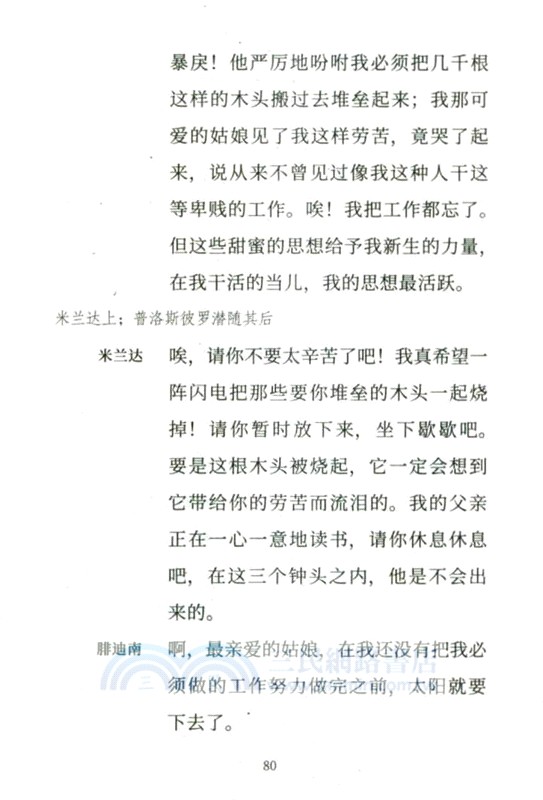 暴戾！他严厉地吩咐我必须把几千根这样的木头搬过去堆垒起来；我那可爱的姑娘见了我这样劳苦，竟哭了起来，说从来不曾见过像我这种人干这等卑贱的工作。唉！我把工作都忘了。但这些甜蜜的思想给予我新生的力量，在我干活的当儿，我的思想最活跃。

米兰达上；普洛斯彼罗潜随其后

米兰达　唉，请你不要太辛苦了吧！我真希望一阵闪电把那些要你堆垒的木头一起烧掉！请你暂时放下来，坐下歇歇吧。要是这根木头被烧起，它一定会想到它带给你的劳苦而流泪的。我的父亲正在一心一意地读书，请你休息休息吧，在这三个钟头之内，他是不会出来的。

腓迪南　啊，最亲爱的姑娘，在我还没有把我必须做的工作努力做完之前，太阳就要下去了。

三民網路書店

80